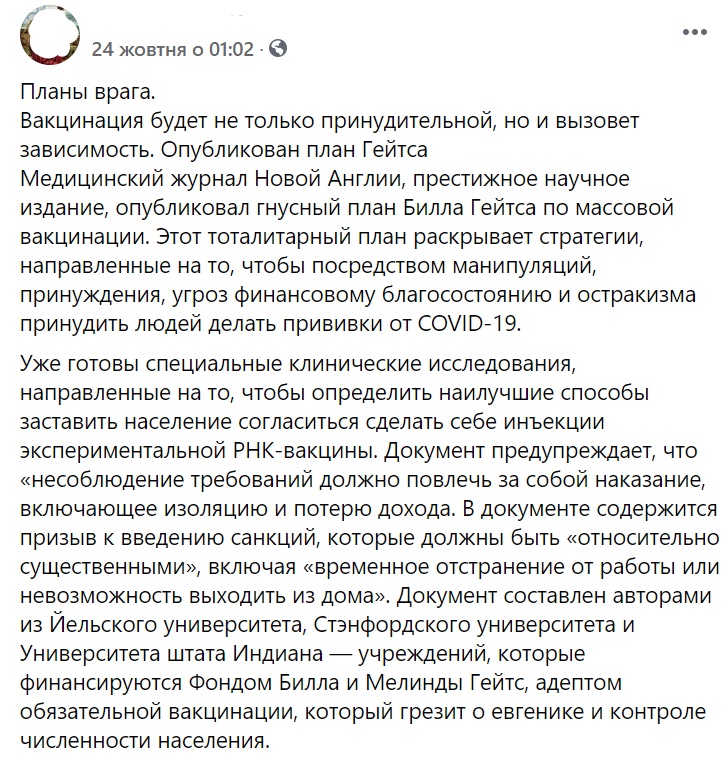 24 жовтня о 01:02 ·

Планы врага.
Вакцинация будет не только принудительной, но и вызовет зависимость. Опубликован план Гейтса
Медицинский журнал Новой Англии, престижное научное издание, опубликовал гнусный план Билла Гейтса по массовой вакцинации. Этот тоталитарный план раскрывает стратегии, направленные на то, чтобы посредством манипуляций, принуждения, угроз финансовому благосостоянию и остракизма принудить людей делать прививки от COVID-19.

Уже готовы специальные клинические исследования, направленные на то, чтобы определить наилучшие способы заставить население согласиться сделать себе инъекции экспериментальной РНК-вакцины. Документ предупреждает, что «несоблюдение требований должно повлечь за собой наказание, включающее изоляцию и потерю дохода. В документе содержится призыв к введению санкций, которые должны быть «относительно существенными», включая «временное отстранение от работы или невозможность выходить из дома». Документ составлен авторами из Йельского университета, Стэнфордского университета и Университета штата Индиана — учреждений, которые финансируются Фондом Билла и Мелинды Гейтс, адептом обязательной вакцинации, который грезит о евгенике и контроле численности населения.